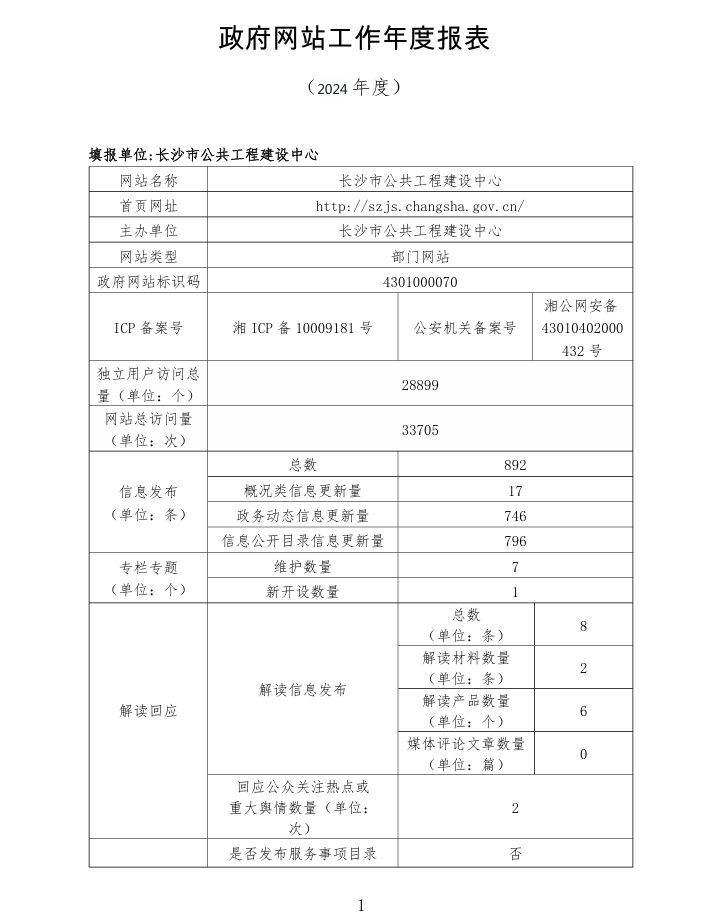 政府网站工作年度报表

（2024 年度）

填报单位:长沙市公共工程建设中心

| 网站名称 | 长沙市公共工程建设中心 | | |
|---|---|---|---|
| 首页网址 | http://szjs.changsha.gov.cn/ | | |
| 主办单位 | 长沙市公共工程建设中心 | | |
| 网站类型 | 部门网站 | | |
| 政府网站标识码 | 4301000070 | | |
| ICP 备案号 | 湘 ICP 备 10009181 号 | 公安机关备案号 | 湘公网安备 43010402000432 号 |
| 独立用户访问总量（单位：个） | 28899 | | |
| 网站总访问量（单位：次） | 33705 | | |
| 信息发布（单位：条） | 总数 | 892 | |
| | 概况类信息更新量 | 17 | |
| | 政务动态信息更新量 | 746 | |
| | 信息公开目录信息更新量 | 796 | |
| 专栏专题（单位：个） | 维护数量 | 7 | |
| | 新开设数量 | 1 | |
| 解读回应 | 解读信息发布 | 总数（单位：条） | 8 |
| | | 解读材料数量（单位：条） | 2 |
| | | 解读产品数量（单位：个） | 6 |
| | | 媒体评论文章数量（单位：篇） | 0 |
| | 回应公众关注热点或重大舆情数量（单位：次） | 2 | |
| | 是否发布服务事项目录 | 否 | |

1